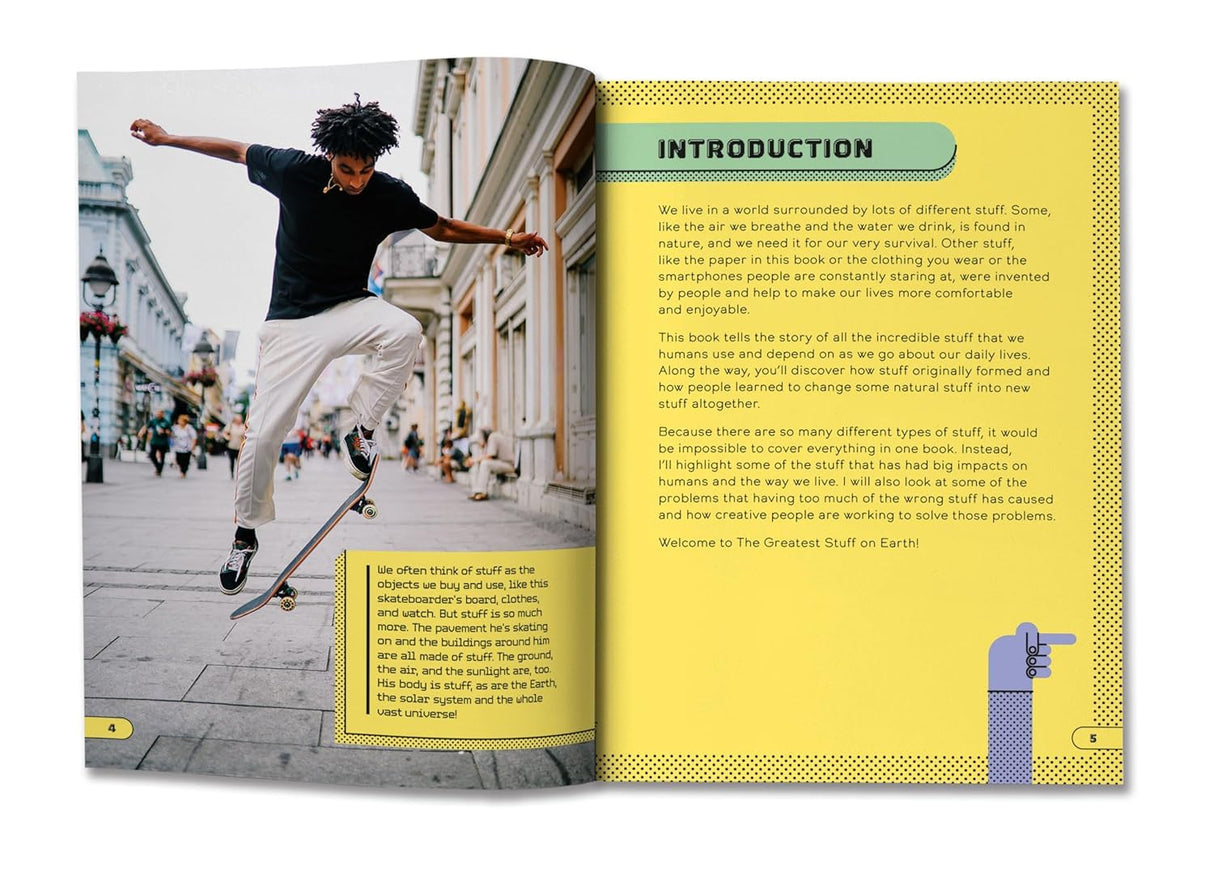 We often think of stuff as the objects we buy and use, like this skateboarder's board, clothes, and watch. But stuff is so much more. The pavement he's skating on and the buildings around him are all made of stuff. The ground, the air, and the sunlight are, too. His body is stuff, as are the Earth, the solar system and the whole vast universe!

4

INTRODUCTION

We live in a world surrounded by lots of different stuff. Some, like the air we breathe and the water we drink, is found in nature, and we need it for our very survival. Other stuff, like the paper in this book or the clothing you wear or the smartphones people are constantly staring at, were invented by people and help to make our lives more comfortable and enjoyable.

This book tells the story of all the incredible stuff that we humans use and depend on as we go about our daily lives. Along the way, you'll discover how stuff originally formed and how people learned to change some natural stuff into new stuff altogether.

Because there are so many different types of stuff, it would be impossible to cover everything in one book. Instead, I'll highlight some of the stuff that has had big impacts on humans and the way we live. I will also look at some of the problems that having too much of the wrong stuff has caused and how creative people are working to solve those problems.

Welcome to The Greatest Stuff on Earth!

5